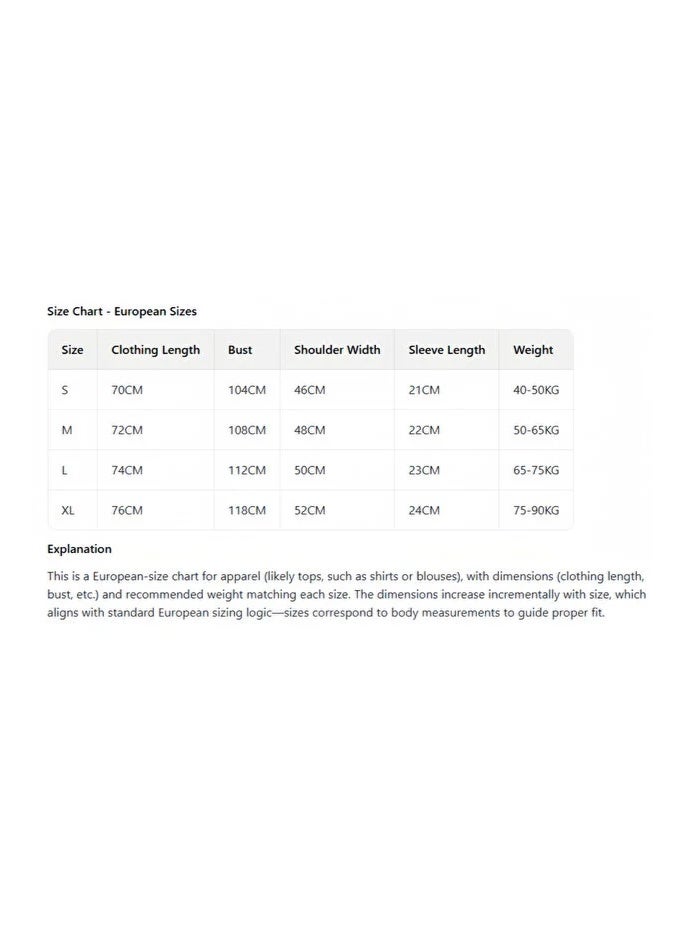 Size Chart - European Sizes

| Size | Clothing Length | Bust | Shoulder Width | Sleeve Length | Weight |
|---|---|---|---|---|---|
| S | 70CM | 104CM | 46CM | 21CM | 40-50KG |
| M | 72CM | 108CM | 48CM | 22CM | 50-65KG |
| L | 74CM | 112CM | 50CM | 23CM | 65-75KG |
| XL | 76CM | 118CM | 52CM | 24CM | 75-90KG |

Explanation

This is a European-size chart for apparel (likely tops, such as shirts or blouses), with dimensions (clothing length, bust, etc.) and recommended weight matching each size. The dimensions increase incrementally with size, which aligns with standard European sizing logic—sizes correspond to body measurements to guide proper fit.